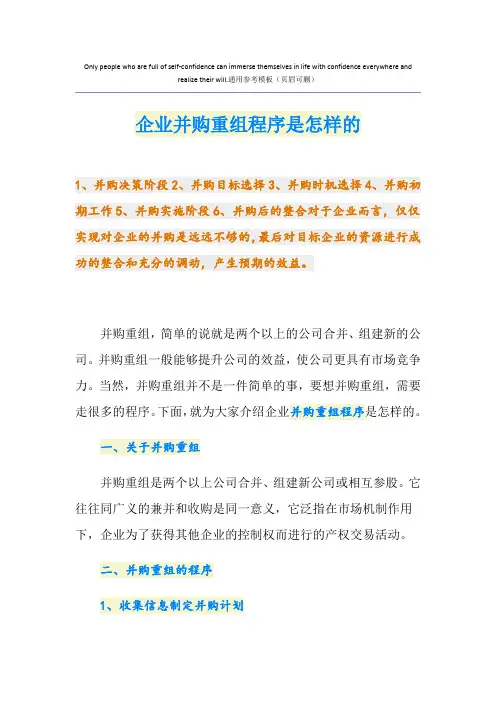 Only people who are full of self-confidence can immerse themselves in life with confidence everywhere and realize their will.通用参考模板（页眉可删）

企业并购重组程序是怎样的

1、并购决策阶段 2、并购目标选择 3、并购时机选择 4、并购初期工作 5、并购实施阶段 6、并购后的整合对于企业而言，仅仅实现对企业的并购是远远不够的，最后对目标企业的资源进行成功的整合和充分的调动，产生预期的效益。

并购重组，简单的说就是两个以上的公司合并、组建新的公司。并购重组一般能够提升公司的效益，使公司更具有市场竞争力。当然，并购重组并不是一件简单的事，要想并购重组，需要走很多的程序。下面，就为大家介绍企业并购重组程序是怎样的。

一、关于并购重组

并购重组是两个以上公司合并、组建新公司或相互参股。它往往同广义的兼并和收购是同一意义，它泛指在市场机制作用下，企业为了获得其他企业的控制权而进行的产权交易活动。

二、并购重组的程序

1、收集信息制定并购计划